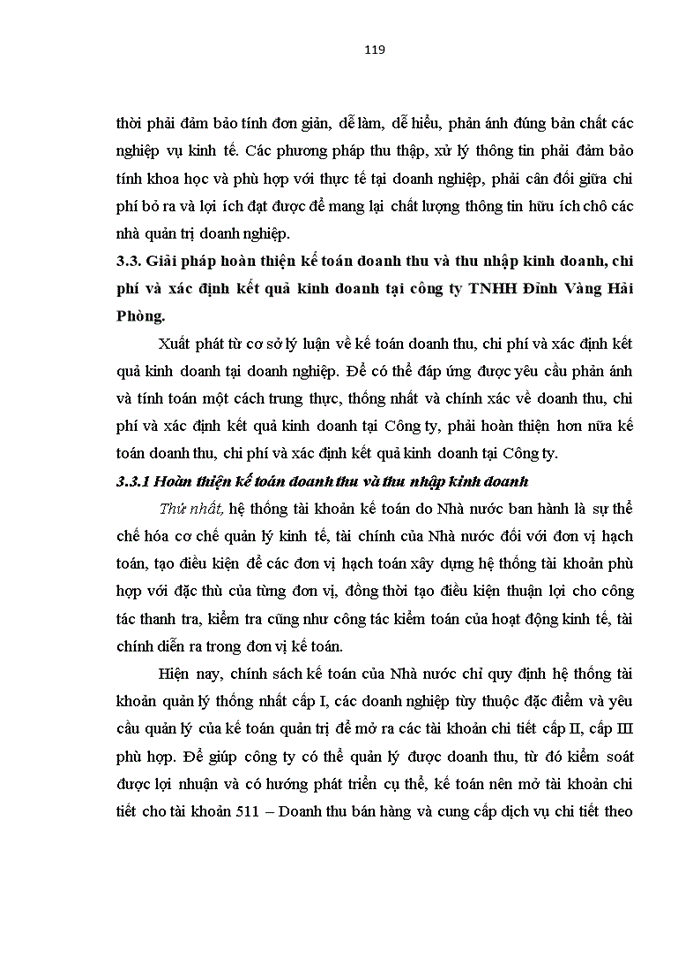 119

thời phải đảm bảo tính đơn giản, dễ làm, dễ hiểu, phản ánh đúng bản chất các nghiệp vụ kinh tế. Các phương pháp thu thập, xử lý thông tin phải đảm bảo tính khoa học và phù hợp với thực tế tại doanh nghiệp, phải cân đối giữa chi phí bỏ ra và lợi ích đạt được để mang lại chất lượng thông tin hữu ích chô các nhà quản trị doanh nghiệp.

3.3. Giải pháp hoàn thiện kế toán doanh thu và thu nhập kinh doanh, chi phí và xác định kết quả kinh doanh tại công ty TNHH Đỉnh Vàng Hải Phòng.

Xuất phát từ cơ sở lý luận về kế toán doanh thu, chi phí và xác định kết quả kinh doanh tại doanh nghiệp. Để có thể đáp ứng được yêu cầu phản ánh và tính toán một cách trung thực, thống nhất và chính xác về doanh thu, chi phí và xác định kết quả kinh doanh tại Công ty, phải hoàn thiện hơn nữa kế toán doanh thu, chi phí và xác định kết quả kinh doanh tại Công ty.

3.3.1 Hoàn thiện kế toán doanh thu và thu nhập kinh doanh

Thứ nhất, hệ thống tài khoản kế toán do Nhà nước ban hành là sự thể chế hóa cơ chế quản lý kinh tế, tài chính của Nhà nước đối với đơn vị hạch toán, tạo điều kiện để các đơn vị hạch toán xây dựng hệ thống tài khoản phù hợp với đặc thù của từng đơn vị, đồng thời tạo điều kiện thuận lợi cho công tác thanh tra, kiểm tra cũng như công tác kiểm toán của hoạt động kinh tế, tài chính diễn ra trong đơn vị kế toán.

Hiện nay, chính sách kế toán của Nhà nước chỉ quy định hệ thống tài khoản quản lý thống nhất cấp I, các doanh nghiệp tùy thuộc đặc điểm và yêu cầu quản lý của kế toán quản trị để mở ra các tài khoản chi tiết cấp II, cấp III phù hợp. Để giúp công ty có thể quản lý được doanh thu, từ đó kiểm soát được lợi nhuận và có hướng phát triển cụ thể, kế toán nên mở tài khoản chi tiết cho tài khoản 511 – Doanh thu bán hàng và cung cấp dịch vụ chi tiết theo